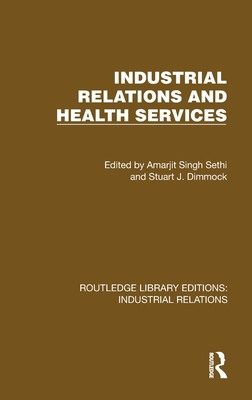 INDUSTRIAL RELATIONS AND HEALTH SERVICES

Edited by Amarjit Singh Sethi and Stuart J. Dimmock

ROUTLEDGE LIBRARY EDITIONS: INDUSTRIAL RELATIONS

ROUTLEDGE